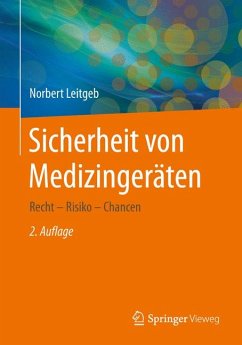 Norbert Leitgeb

Sicherheit von Medizingeräten

Recht – Risiko – Chancen

2. Auflage

Springer Vieweg